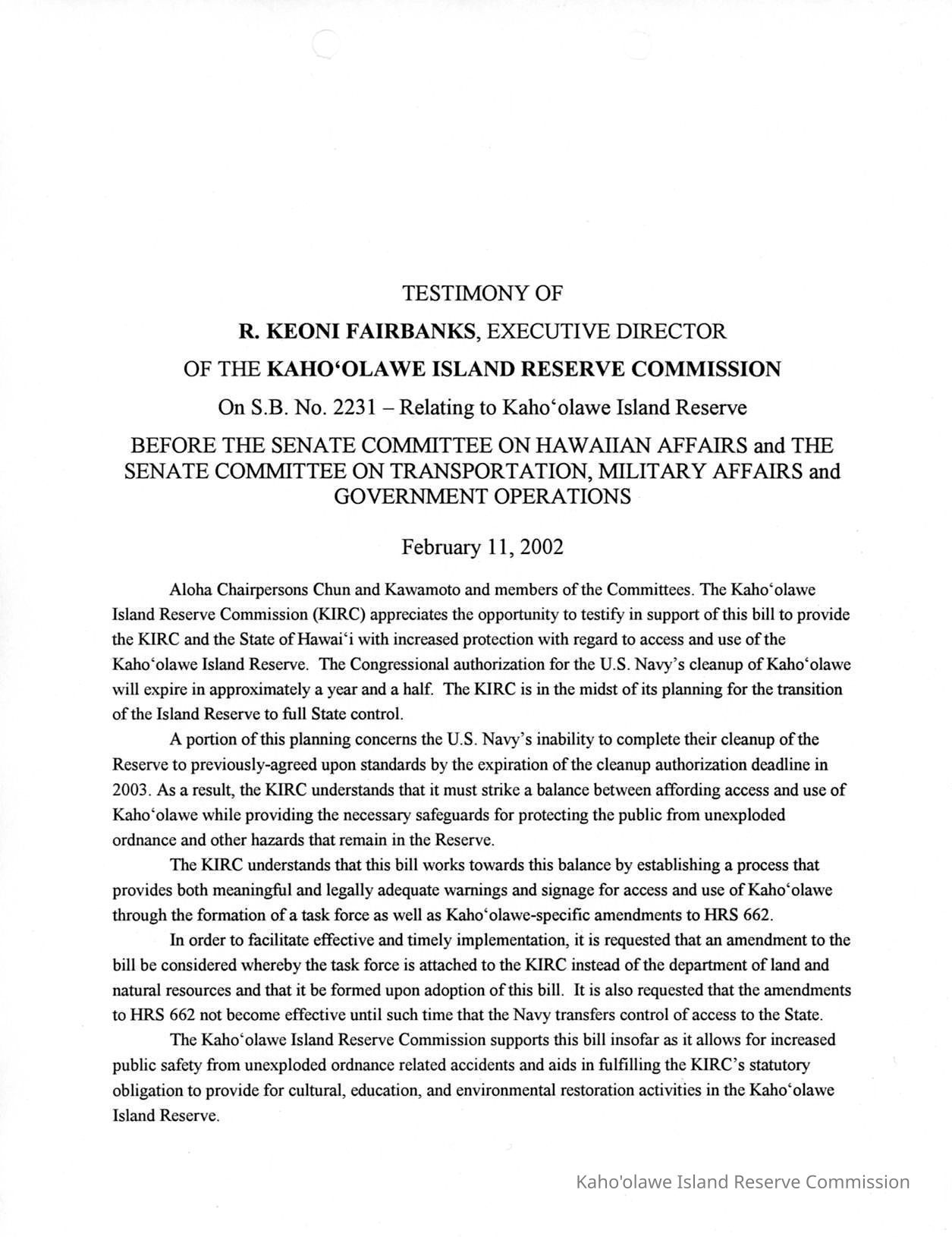 TESTIMONY OF

R. KEONI FAIRBANKS, EXECUTIVE DIRECTOR

OF THE KAHO‘OLAWE ISLAND RESERVE COMMISSION

On S.B. No. 2231 – Relating to Kaho‘olawe Island Reserve

BEFORE THE SENATE COMMITTEE ON HAWAIIAN AFFAIRS and THE SENATE COMMITTEE ON TRANSPORTATION, MILITARY AFFAIRS and GOVERNMENT OPERATIONS

February 11, 2002

Aloha Chairpersons Chun and Kawamoto and members of the Committees. The Kaho‘olawe Island Reserve Commission (KIRC) appreciates the opportunity to testify in support of this bill to provide the KIRC and the State of Hawai‘i with increased protection with regard to access and use of the Kaho‘olawe Island Reserve. The Congressional authorization for the U.S. Navy's cleanup of Kaho‘olawe will expire in approximately a year and a half. The KIRC is in the midst of its planning for the transition of the Island Reserve to full State control.

A portion of this planning concerns the U.S. Navy's inability to complete their cleanup of the Reserve to previously-agreed upon standards by the expiration of the cleanup authorization deadline in 2003. As a result, the KIRC understands that it must strike a balance between affording access and use of Kaho‘olawe while providing the necessary safeguards for protecting the public from unexploded ordnance and other hazards that remain in the Reserve.

The KIRC understands that this bill works towards this balance by establishing a process that provides both meaningful and legally adequate warnings and signage for access and use of Kaho‘olawe through the formation of a task force as well as Kaho‘olawe-specific amendments to HRS 662.

In order to facilitate effective and timely implementation, it is requested that an amendment to the bill be considered whereby the task force is attached to the KIRC instead of the department of land and natural resources and that it be formed upon adoption of this bill. It is also requested that the amendments to HRS 662 not become effective until such time that the Navy transfers control of access to the State.

The Kaho‘olawe Island Reserve Commission supports this bill insofar as it allows for increased public safety from unexploded ordnance related accidents and aids in fulfilling the KIRC's statutory obligation to provide for cultural, education, and environmental restoration activities in the Kaho‘olawe Island Reserve.

Kaho'olawe Island Reserve Commission